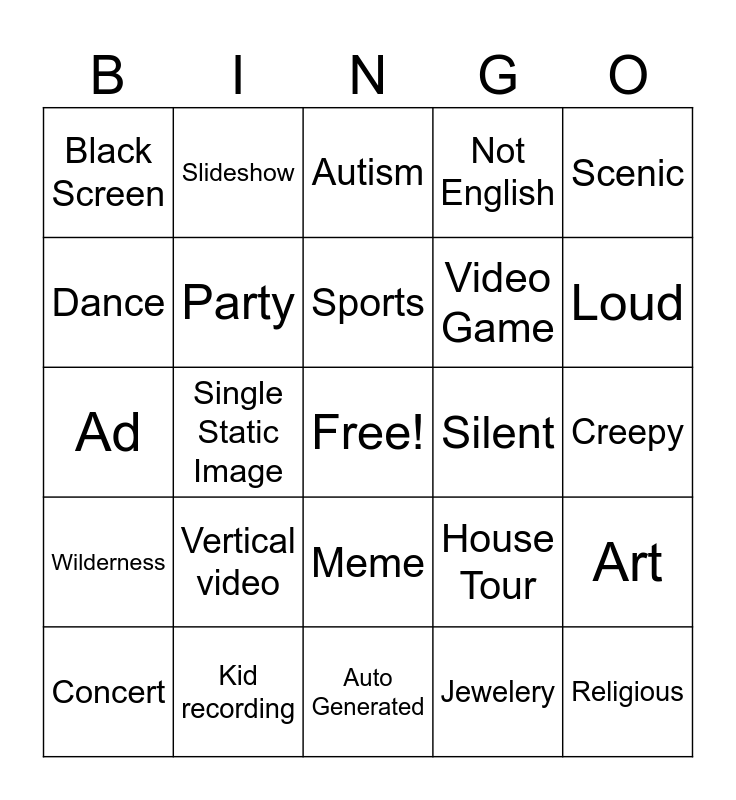 | B | I | N | G | O |
|---|---|---|---|---|
| Black Screen | Slideshow | Autism | Not English | Scenic |
| Dance | Party | Sports | Video Game | Loud |
| Ad | Single Static Image | Free! | Silent | Creepy |
| Wilderness | Vertical video | Meme | House Tour | Art |
| Concert | Kid recording | Auto Generated | Jewelery | Religious |